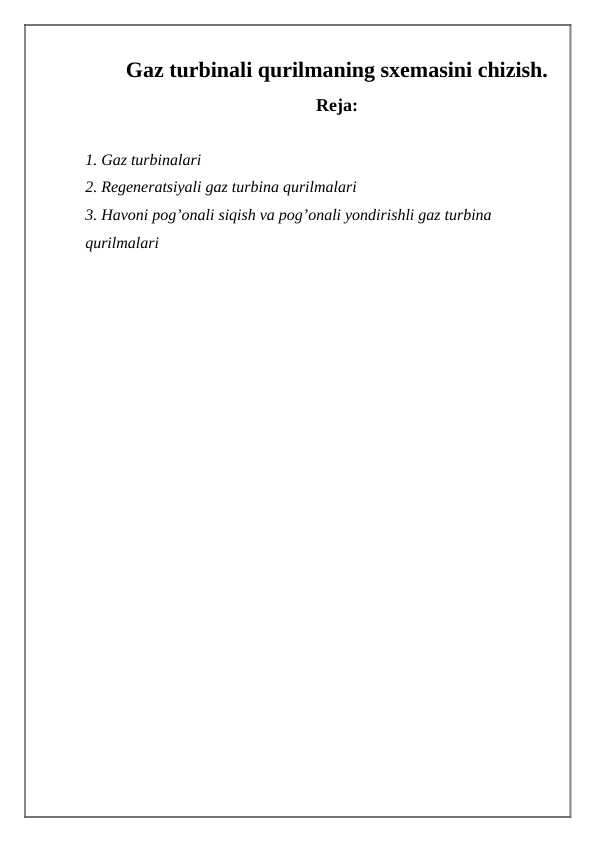 Gaz turbinali qurilmaning sxemasini chizish.

Reja:

1. Gaz turbinalari
2. Regeneratsiyali gaz turbina qurilmalari
3. Havoni pog’onali siqish va pog’onali yondirishli gaz turbina qurilmalari